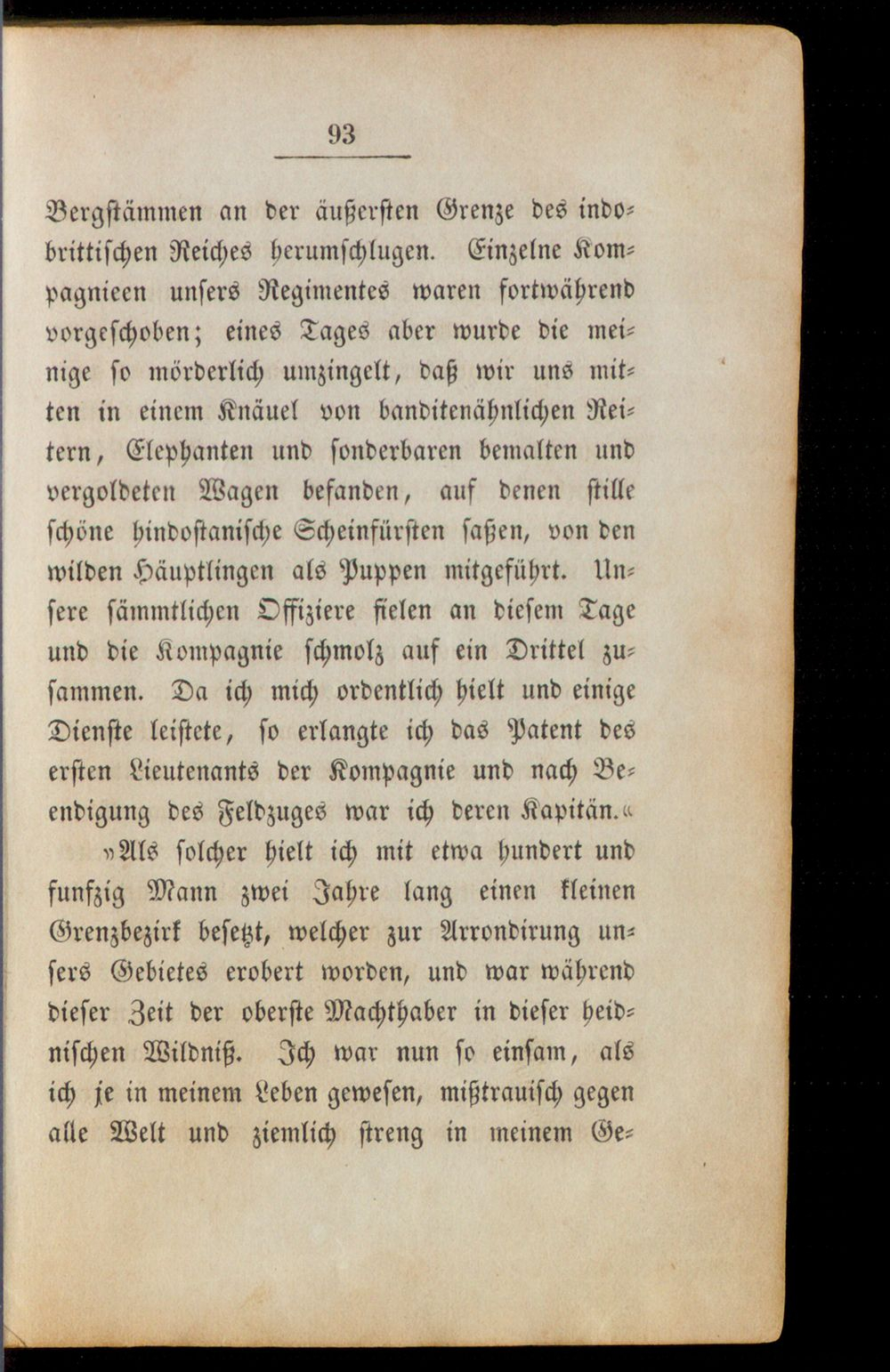 93

Bergstämmen an der äußersten Grenze des indobrittischen Reiches herumschlugen. Einzelne Kompagnieen unsers Regimentes waren fortwährend vorgeschoben; eines Tages aber wurde die meinige so mörderlich umzingelt, daß wir uns mitten in einem Knäuel von banditenähnlichen Reitern, Elephanten und sonderbaren bemalten und vergoldeten Wagen befanden, auf denen stille schöne hindostanische Scheinfürsten saßen, von den wilden Häuptlingen als Puppen mitgeführt. Unsere sämmtlichen Offiziere fielen an diesem Tage und die Kompagnie schmolz auf ein Drittel zusammen. Da ich mich ordentlich hielt und einige Dienste leistete, so erlangte ich das Patent des ersten Lieutenants der Kompagnie und nach Beendigung des Feldzuges war ich deren Kapitän.«

»Als solcher hielt ich mit etwa hundert und funfzig Mann zwei Jahre lang einen kleinen Grenzbezirk besetzt, welcher zur Arrondirung unsers Gebietes erobert worden, und war während dieser Zeit der oberste Machthaber in dieser heidnischen Wildniß. Ich war nun so einsam, als ich je in meinem Leben gewesen, mißtrauisch gegen alle Welt und ziemlich streng in meinem Ge-